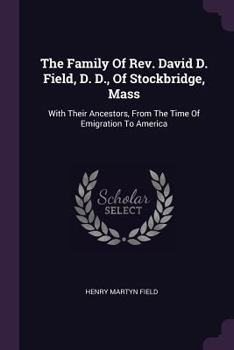 The Family Of Rev. David D. Field, D. D., Of Stockbridge, Mass

With Their Ancestors, From The Time Of Emigration To America

Scholar
SELECT

HENRY MARTYN FIELD